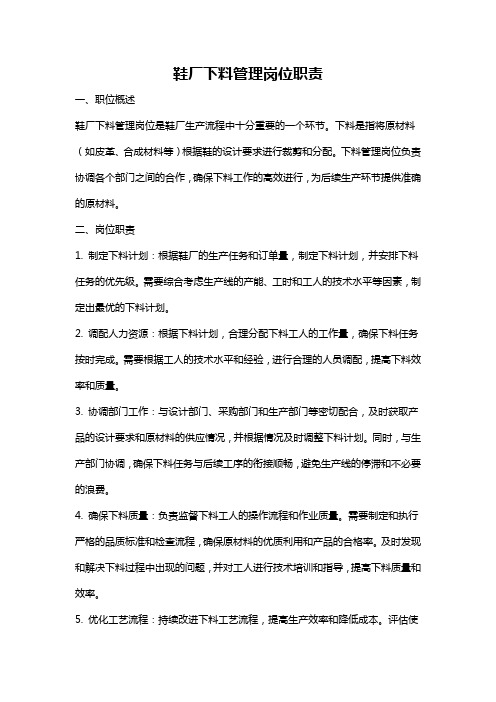 鞋厂下料管理岗位职责

一、职位概述

鞋厂下料管理岗位是鞋厂生产流程中十分重要的一个环节。下料是指将原材料（如皮革、合成材料等）根据鞋的设计要求进行裁剪和分配。下料管理岗位负责协调各个部门之间的合作，确保下料工作的高效进行，为后续生产环节提供准确的原材料。

二、岗位职责

1. 制定下料计划：根据鞋厂的生产任务和订单量，制定下料计划，并安排下料任务的优先级。需要综合考虑生产线的产能、工时和工人的技术水平等因素，制定出最优的下料计划。

2. 调配人力资源：根据下料计划，合理分配下料工人的工作量，确保下料任务按时完成。需要根据工人的技术水平和经验，进行合理的人员调配，提高下料效率和质量。

3. 协调部门工作：与设计部门、采购部门和生产部门等密切配合，及时获取产品的设计要求和原材料的供应情况，并根据情况及时调整下料计划。同时，与生产部门协调，确保下料任务与后续工序的衔接顺畅，避免生产线的停滞和不必要的浪费。

4. 确保下料质量：负责监督下料工人的操作流程和作业质量。需要制定和执行严格的品质标准和检查流程，确保原材料的优质利用和产品的合格率。及时发现和解决下料过程中出现的问题，并对工人进行技术培训和指导，提高下料质量和效率。

5. 优化工艺流程：持续改进下料工艺流程，提高生产效率和降低成本。评估使